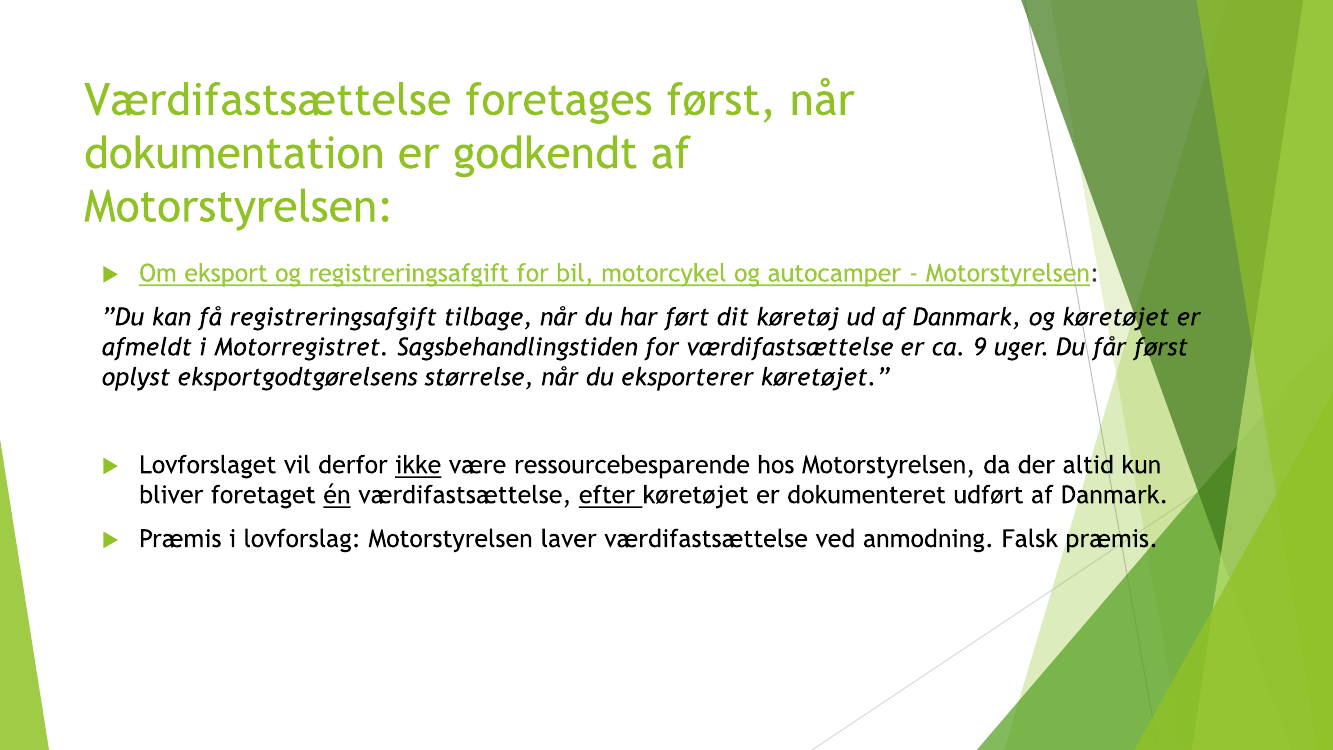 Værdifastsættelse foretages først, når dokumentation er godkendt af Motorstyrelsen:

Om eksport og registreringsafgift for bil, motorcykel og autocamper - Motorstyrelsen:

”Du kan få registreringsafgift tilbage, når du har ført dit køretøj ud af Danmark, og køretøjet er afmeldt i Motorregistret. Sagsbehandlingstiden for værdifastsættelse er ca. 9 uger. Du får først oplyst eksportgodtgørelsens størrelse, når du eksporterer køretøjet.”

Lovforslaget vil derfor ikke være ressourcebesparende hos Motorstyrelsen, da der altid kun bliver foretaget én værdifastsættelse, efter køretøjet er dokumenteret udført af Danmark.

Præmis i lovforslag: Motorstyrelsen laver værdifastsættelse ved anmodning. Falsk præmis.